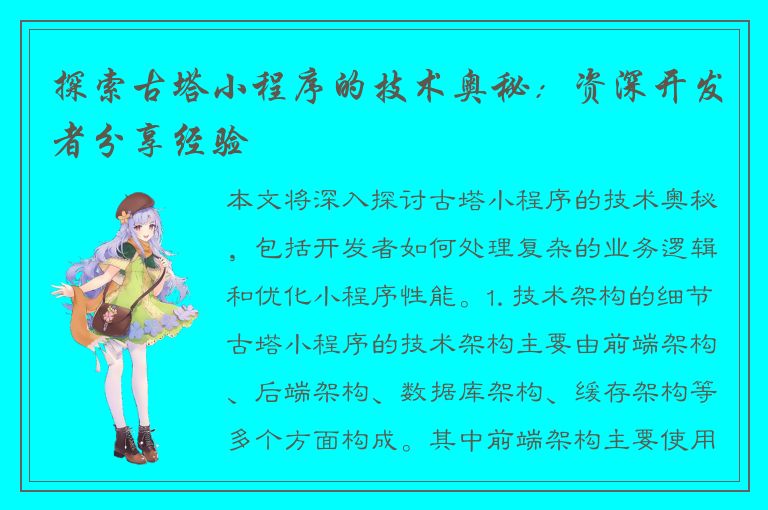 探索古塔小程序的技术奥秘：资深开发者分享经验

本文将深入探讨古塔小程序的技术奥秘，包括开发者如何处理复杂的业务逻辑和优化小程序性能。1. 技术架构的细节古塔小程序的技术架构主要由前端架构、后端架构、数据库架构、缓存架构等多个方面构成。其中前端架构主要使用